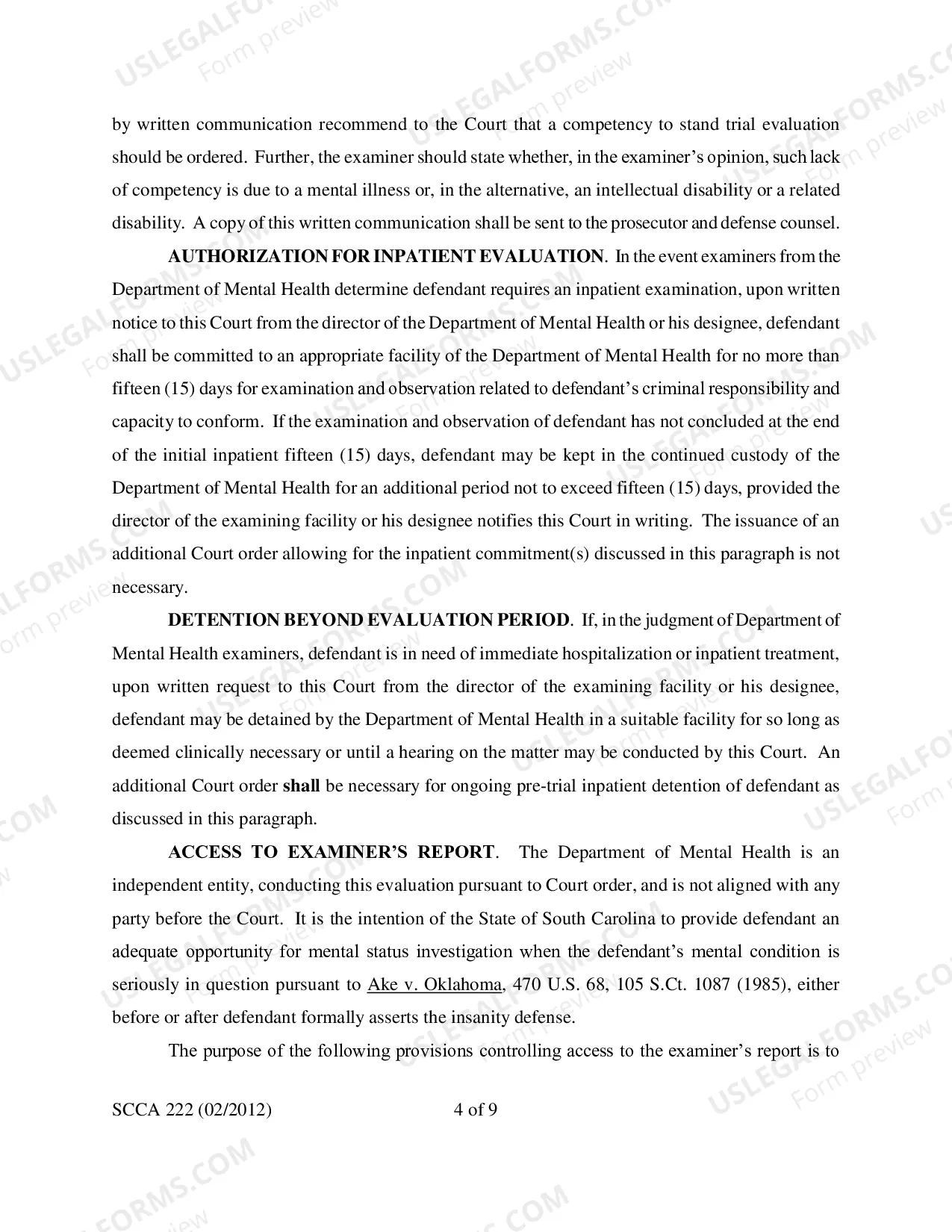 by written communication recommend to the Court that a competency to stand trial evaluation should be ordered. Further, the examiner should state whether, in the examiner's opinion, such lack of competency is due to a mental illness or, in the alternative, an intellectual disability or a related disability. A copy of this written communication shall be sent to the prosecutor and defense counsel.

AUTHORIZATION FOR INPATIENT EVALUATION. In the event examiners from the Department of Mental Health determine defendant requires an inpatient examination, upon written notice to this Court from the director of the Department of Mental Health or his designee, defendant shall be committed to an appropriate facility of the Department of Mental Health for no more than fifteen (15) days for examination and observation related to defendant's criminal responsibility and capacity to conform. If the examination and observation of defendant has not concluded at the end of the initial inpatient fifteen (15) days, defendant may be kept in the continued custody of the Department of Mental Health for an additional period not to exceed fifteen (15) days, provided the director of the examining facility or his designee notifies this Court in writing. The issuance of an additional Court order allowing for the inpatient commitment(s) discussed in this paragraph is not necessary.

DETENTION BEYOND EVALUATION PERIOD. If, in the judgment of Department of Mental Health examiners, defendant is in need of immediate hospitalization or inpatient treatment, upon written request to this Court from the director of the examining facility or his designee, defendant may be detained by the Department of Mental Health in a suitable facility for so long as deemed clinically necessary or until a hearing on the matter may be conducted by this Court. An additional Court order shall be necessary for ongoing pre-trial inpatient detention of defendant as discussed in this paragraph.

ACCESS TO EXAMINER'S REPORT. The Department of Mental Health is an independent entity, conducting this evaluation pursuant to Court order, and is not aligned with any party before the Court. It is the intention of the State of South Carolina to provide defendant an adequate opportunity for mental status investigation when the defendant's mental condition is seriously in question pursuant to Ake v. Oklahoma, 470 U.S. 68, 105 S.Ct. 1087 (1985), either before or after defendant formally asserts the insanity defense.

The purpose of the following provisions controlling access to the examiner's report is to

SCCA 222 (02/2012)
4 of 9

USLEGALFORMS.COM
Form preview